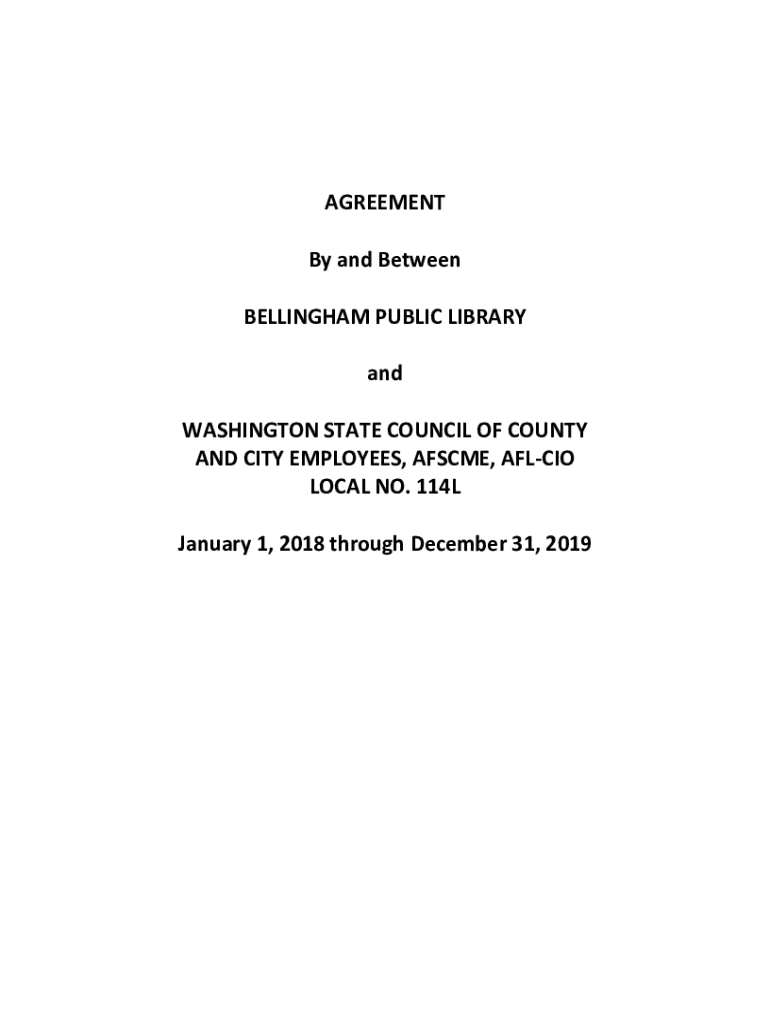 AGREEMENT

By and Between

BELLINGHAM PUBLIC LIBRARY

and

WASHINGTON STATE COUNCIL OF COUNTY AND CITY EMPLOYEES, AFSCME, AFL-CIO LOCAL NO. 114L

January 1, 2018 through December 31, 2019